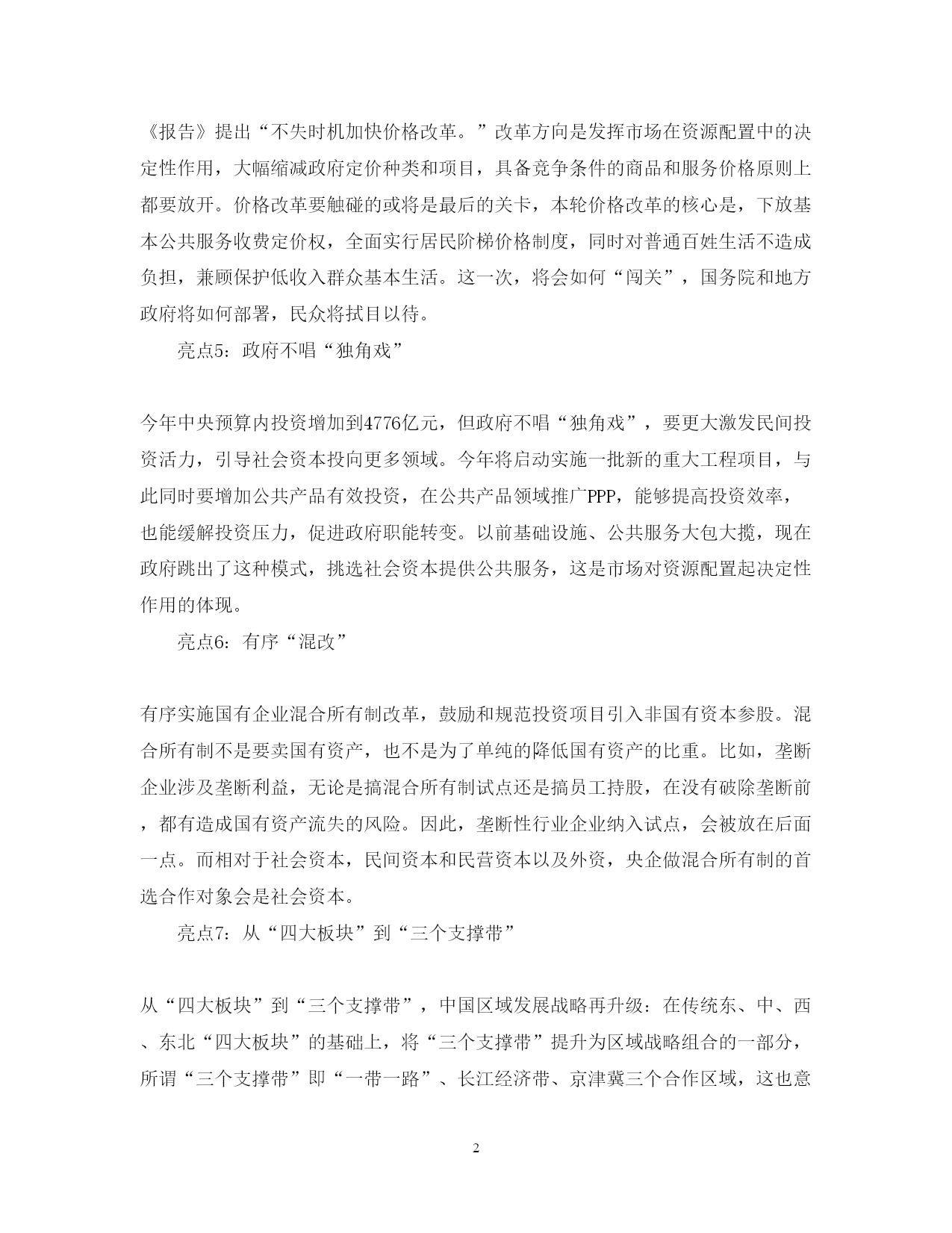 《报告》提出“不失时机加快价格改革。”改革方向是发挥市场在资源配置中的决定性作用，大幅缩减政府定价种类和项目，具备竞争条件的商品和服务价格原则上都要放开。价格改革要触碰的或将是最后的关卡，本轮价格改革的核心是，下放基本公共服务收费定价权，全面实行居民阶梯价格制度，同时对普通百姓生活不造成负担，兼顾保护低收入群众基本生活。这一次，将会如何“闯关”，国务院和地方政府将如何部署，民众将拭目以待。

亮点5：政府不唱“独角戏”

今年中央预算内投资增加到4776亿元，但政府不唱“独角戏”，要更大激发民间投资活力，引导社会资本投向更多领域。今年将启动实施一批新的重大工程项目，与此同时要增加公共产品有效投资，在公共产品领域推广PPP，能够提高投资效率，也能缓解投资压力，促进政府职能转变。以前基础设施、公共服务大包大揽，现在政府跳出了这种模式，挑选社会资本提供公共服务，这是市场对资源配置起决定性作用的体现。

亮点6：有序“混改”

有序实施国有企业混合所有制改革，鼓励和规范投资项目引入非国有资本参股。混合所有制不是要卖国有资产，也不是为了单纯的降低国有资产的比重。比如，垄断企业涉及垄断利益，无论是搞混合所有制试点还是搞员工持股，在没有破除垄断前，都有造成国有资产流失的风险。因此，垄断性行业企业纳入试点，会被放在后面一点。而相对于社会资本，民间资本和民营资本以及外资，央企做混合所有制的首选合作对象会是社会资本。

亮点7：从“四大板块”到“三个支撑带”

从“四大板块”到“三个支撑带”，中国区域发展战略再升级：在传统东、中、西、东北“四大板块”的基础上，将“三个支撑带”提升为区域战略组合的一部分，所谓“三个支撑带”即“一带一路”、长江经济带、京津冀三个合作区域，这也意

2